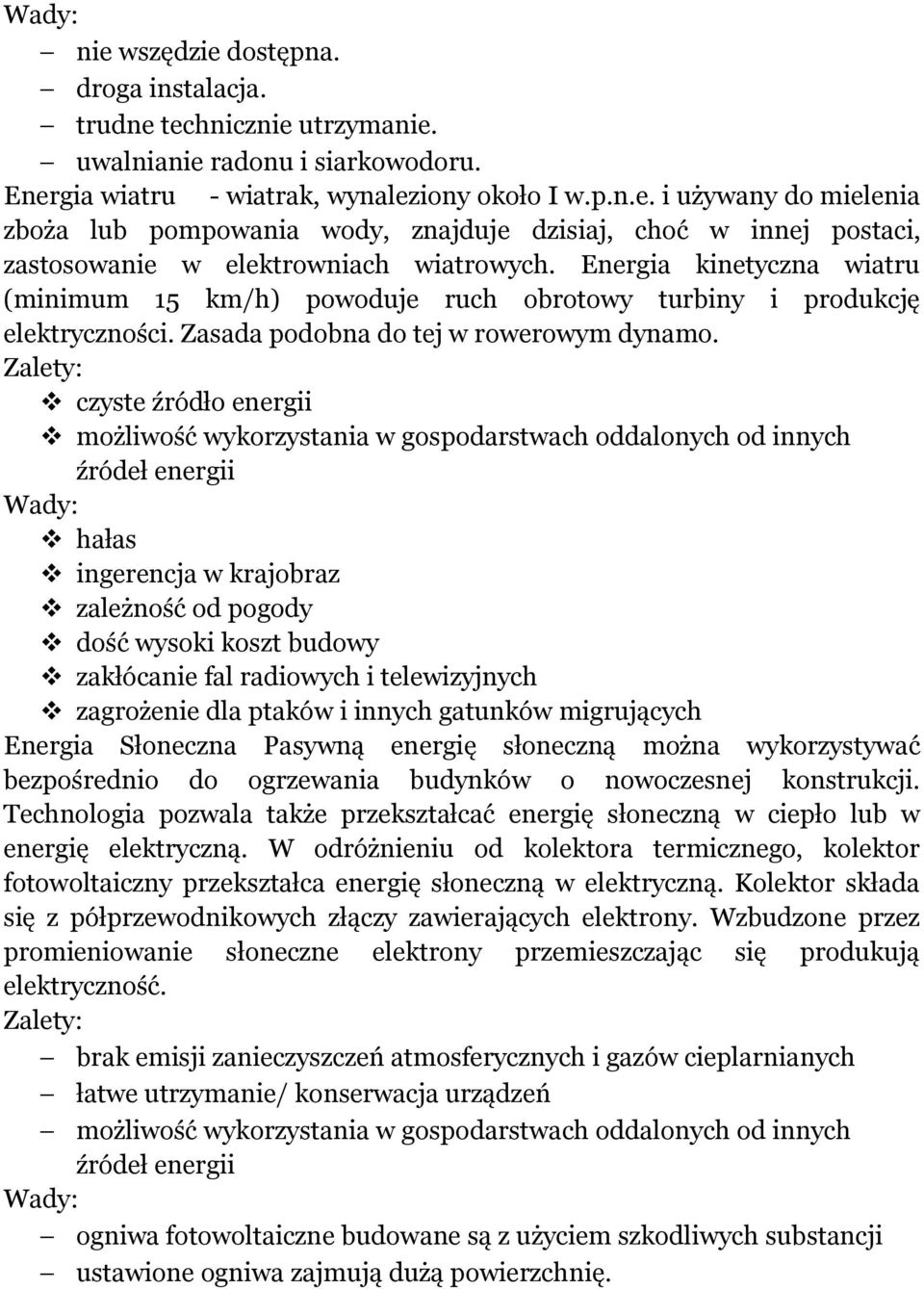 Wady:

– nie wszędzie dostępna.
– droga instalacja.
– trudne technicznie utrzymanie.
– uwalnianie radonu i siarkowodoru.

Energia wiatru - wiatrak, wynaleziony około I w.p.n.e. i używany do mielenia zboża lub pompowania wody, znajduje dzisiaj, choć w innej postaci, zastosowanie w elektrowniach wiatrowych. Energia kinetyczna wiatru (minimum 15 km/h) powoduje ruch obrotowy turbiny i produkcję elektryczności. Zasada podobna do tej w rowerowym dynamo.

Zalety:

❖ czyste źródło energii
❖ możliwość wykorzystania w gospodarstwach oddalonych od innych źródeł energii

Wady:

❖ hałas
❖ ingerencja w krajobraz
❖ zależność od pogody
❖ dość wysoki koszt budowy
❖ zakłócanie fal radiowych i telewizyjnych
❖ zagrożenie dla ptaków i innych gatunków migrujących

Energia Słoneczna Pasywną energię słoneczną można wykorzystywać bezpośrednio do ogrzewania budynków o nowoczesnej konstrukcji. Technologia pozwala także przekształcać energię słoneczną w ciepło lub w energię elektryczną. W odróżnieniu od kolektora termicznego, kolektor fotowoltaiczny przekształca energię słoneczną w elektryczną. Kolektor składa się z półprzewodnikowych złączy zawierających elektrony. Wzbudzone przez promieniowanie słoneczne elektrony przemieszczając się produkują elektryczność.

Zalety:

– brak emisji zanieczyszczeń atmosferycznych i gazów cieplarnianych
– łatwe utrzymanie/ konserwacja urządzeń
– możliwość wykorzystania w gospodarstwach oddalonych od innych źródeł energii

Wady:

– ogniwa fotowoltaiczne budowane są z użyciem szkodliwych substancji
– ustawione ogniwa zajmują dużą powierzchnię.